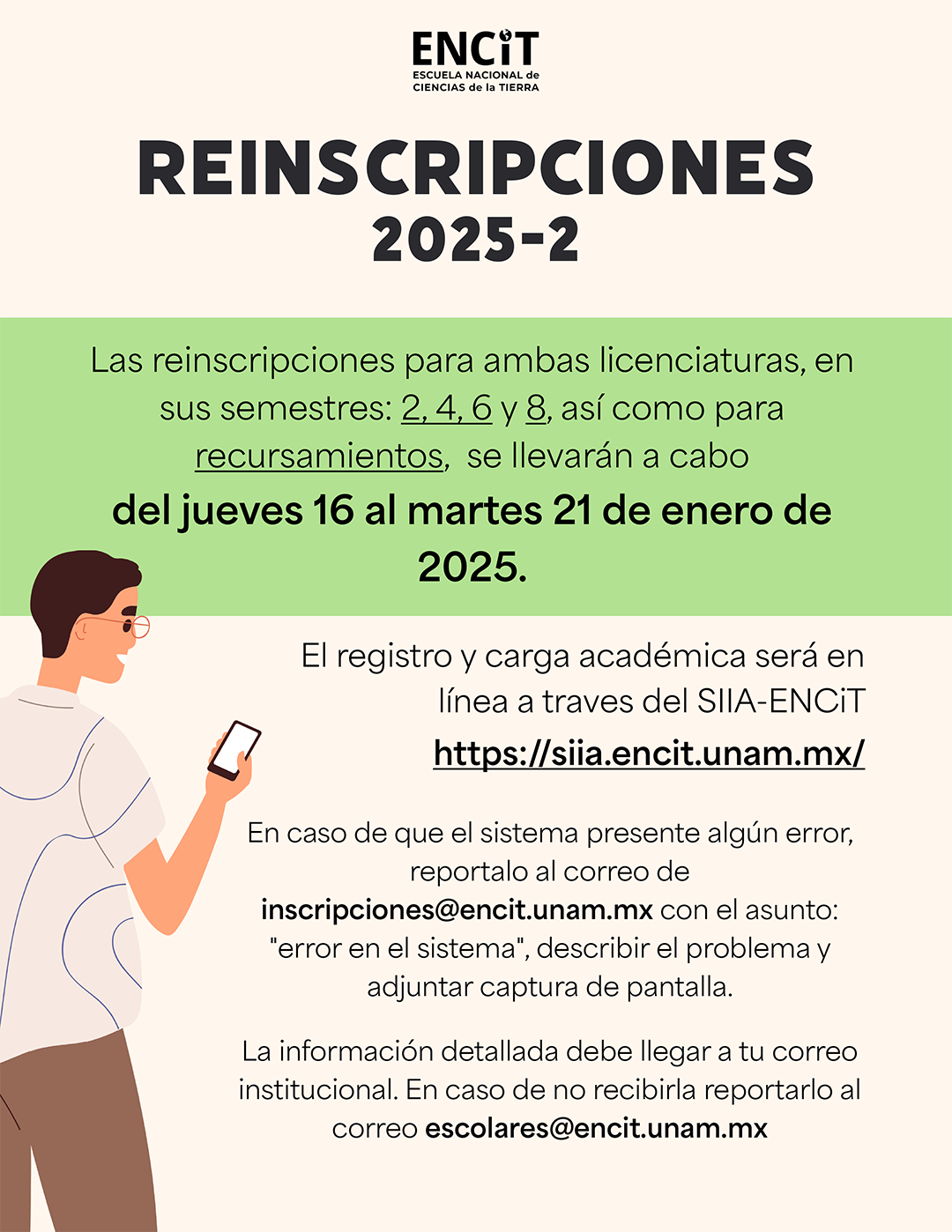 ENCiT
ESCUELA NACIONAL de CIENCIAS de la TIERRA

REINSCRIPCIONES
2025-2

Las reinscripciones para ambas licenciaturas, en sus semestres: 2, 4, 6 y 8, así como para recursamientos, se llevarán a cabo

del jueves 16 al martes 21 de enero de 2025.

El registro y carga académica será en línea a traves del SIIA-ENCiT

https://siia.encit.unam.mx/

En caso de que el sistema presente algún error, reportalo al correo de inscripciones@encit.unam.mx con el asunto: "error en el sistema", describir el problema y adjuntar captura de pantalla.

La información detallada debe llegar a tu correo institucional. En caso de no recibirla reportarlo al correo escolares@encit.unam.mx